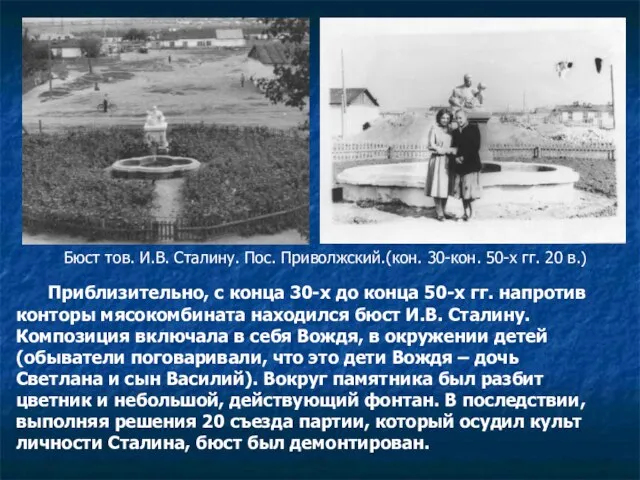 Бюст тов. И.В. Сталину. Пос. Приволжский.(кон. 30-кон. 50-х гг. 20 в.)

Приблизительно, с конца 30-х до конца 50-х гг. напротив конторы мясокомбината находился бюст И.В. Сталину. Композиция включала в себя Вождя, в окружении детей (обыватели поговаривали, что это дети Вождя – дочь Светлана и сын Василий). Вокруг памятника был разбит цветник и небольшой, действующий фонтан. В последствии, выполняя решения 20 съезда партии, который осудил культ личности Сталина, бюст был демонтирован.